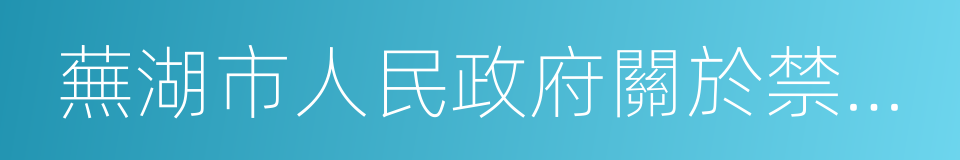 蕪湖市人民政府關於禁...